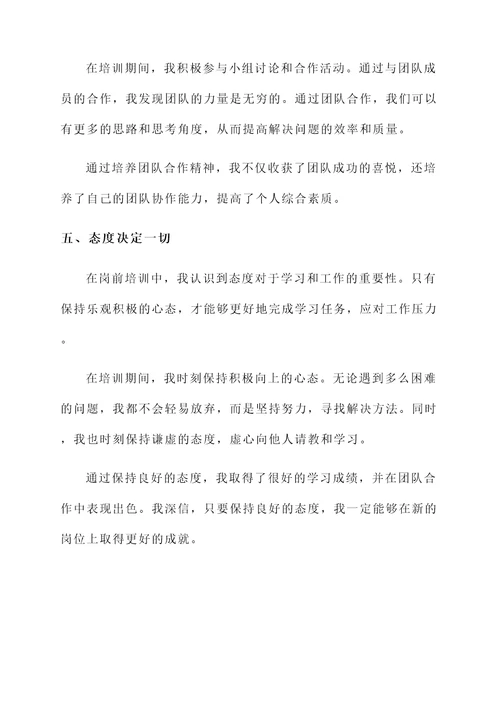 在培训期间，我积极参与小组讨论和合作活动。通过与团队成员的合作，我发现团队的力量是无穷的。通过团队合作，我们可以有更多的思路和思考角度，从而提高解决问题的效率和质量。

通过培养团队合作精神，我不仅收获了团队成功的喜悦，还培养了自己的团队协作能力，提高了个人综合素质。

五、态度决定一切

在岗前培训中，我认识到态度对于学习和工作的重要性。只有保持乐观积极的心态，才能够更好地完成学习任务，应对工作压力。

在培训期间，我时刻保持积极向上的心态。无论遇到多么困难的问题，我都不会轻易放弃，而是坚持努力，寻找解决方法。同时，我也时刻保持谦虚的态度，虚心向他人请教和学习。

通过保持良好的态度，我取得了很好的学习成绩，并在团队合作中表现出色。我深信，只要保持良好的态度，我一定能够在新的岗位上取得更好的成就。